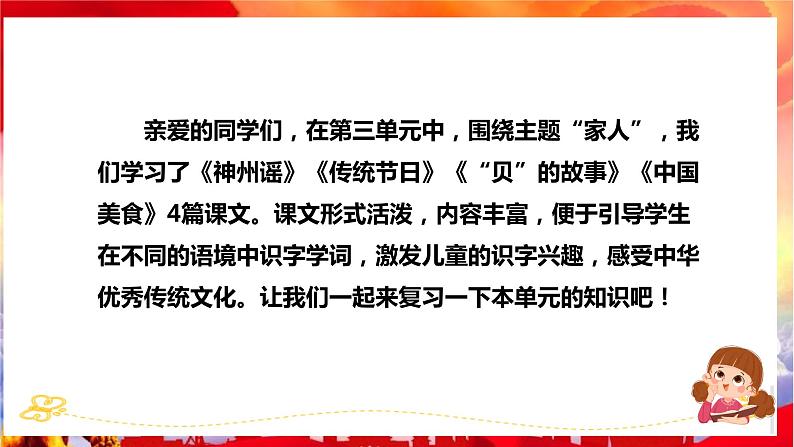 亲爱的同学们，在第三单元中，围绕主题“家人”，我们学习了《神州谣》《传统节日》《“贝”的故事》《中国美食》4篇课文。课文形式活泼，内容丰富，便于引导学生在不同的语境中识字学词，激发儿童的识字兴趣，感受中华优秀传统文化。让我们一起来复习一下本单元的知识吧！